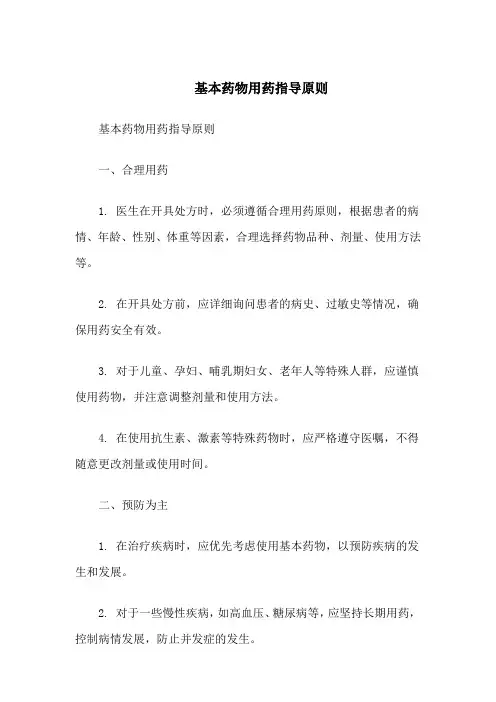 基本药物用药指导原则

基本药物用药指导原则

一、合理用药

1. 医生在开具处方时，必须遵循合理用药原则，根据患者的病情、年龄、性别、体重等因素，合理选择药物品种、剂量、使用方法等。

2. 在开具处方前，应详细询问患者的病史、过敏史等情况，确保用药安全有效。

3. 对于儿童、孕妇、哺乳期妇女、老年人等特殊人群，应谨慎使用药物，并注意调整剂量和使用方法。

4. 在使用抗生素、激素等特殊药物时，应严格遵守医嘱，不得随意更改剂量或使用时间。

二、预防为主

1. 在治疗疾病时，应优先考虑使用基本药物，以预防疾病的发生和发展。

2. 对于一些慢性疾病，如高血压、糖尿病等，应坚持长期用药，控制病情发展，防止并发症的发生。